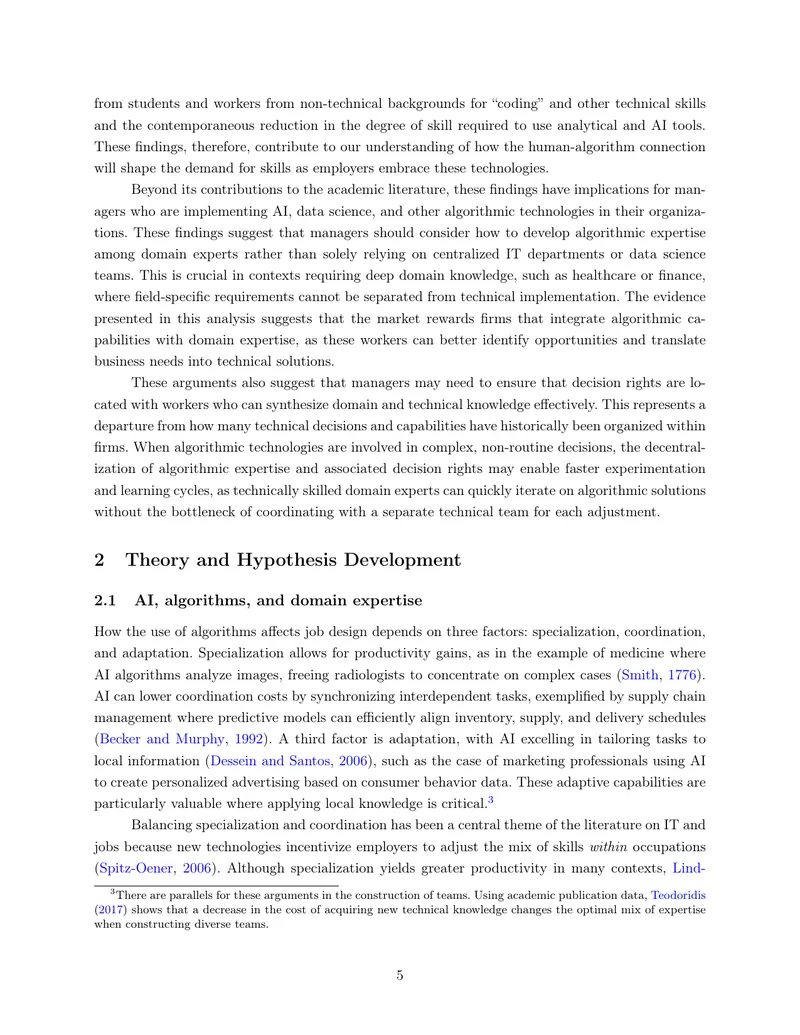 from students and workers from non-technical backgrounds for "coding" and other technical skills and the contemporaneous reduction in the degree of skill required to use analytical and AI tools. These findings, therefore, contribute to our understanding of how the human-algorithm connection will shape the demand for skills as employers embrace these technologies.

Beyond its contributions to the academic literature, these findings have implications for managers who are implementing AI, data science, and other algorithmic technologies in their organizations. These findings suggest that managers should consider how to develop algorithmic expertise among domain experts rather than solely relying on centralized IT departments or data science teams. This is crucial in contexts requiring deep domain knowledge, such as healthcare or finance, where field-specific requirements cannot be separated from technical implementation. The evidence presented in this analysis suggests that the market rewards firms that integrate algorithmic capabilities with domain expertise, as these workers can better identify opportunities and translate business needs into technical solutions.

These arguments also suggest that managers may need to ensure that decision rights are located with workers who can synthesize domain and technical knowledge effectively. This represents a departure from how many technical decisions and capabilities have historically been organized within firms. When algorithmic technologies are involved in complex, non-routine decisions, the decentralization of algorithmic expertise and associated decision rights may enable faster experimentation and learning cycles, as technically skilled domain experts can quickly iterate on algorithmic solutions without the bottleneck of coordinating with a separate technical team for each adjustment.

2 Theory and Hypothesis Development

2.1 AI, algorithms, and domain expertise

How the use of algorithms affects job design depends on three factors: specialization, coordination, and adaptation. Specialization allows for productivity gains, as in the example of medicine where AI algorithms analyze images, freeing radiologists to concentrate on complex cases (Smith, 1776). AI can lower coordination costs by synchronizing interdependent tasks, exemplified by supply chain management where predictive models can efficiently align inventory, supply, and delivery schedules (Becker and Murphy, 1992). A third factor is adaptation, with AI excelling in tailoring tasks to local information (Dessein and Santos, 2006), such as the case of marketing professionals using AI to create personalized advertising based on consumer behavior data. These adaptive capabilities are particularly valuable where applying local knowledge is critical.$^{3}$

Balancing specialization and coordination has been a central theme of the literature on IT and jobs because new technologies incentivize employers to adjust the mix of skills within occupations (Spitz-Oener, 2006). Although specialization yields greater productivity in many contexts, Lind-

$^{3}$There are parallels for these arguments in the construction of teams. Using academic publication data, Teodoridis (2017) shows that a decrease in the cost of acquiring new technical knowledge changes the optimal mix of expertise when constructing diverse teams.

5